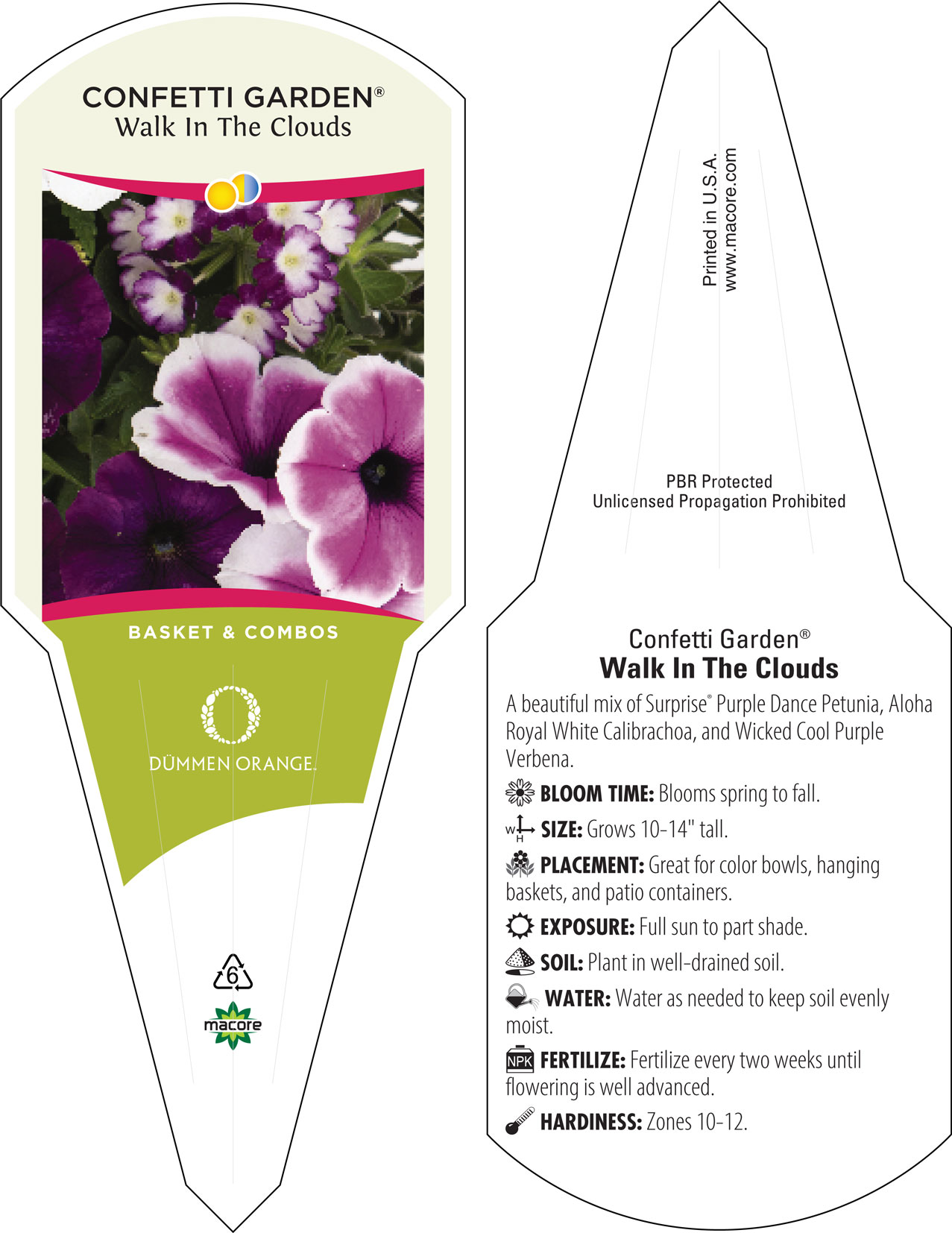 CONFETTI GARDEN®
Walk In The Clouds

BASKET & COMBOS

DÜMMEN ORANGE.

6

macore

Printed in U.S.A.
www.macore.com

PBR Protected
Unlicensed Propagation Prohibited

Confetti Garden®
Walk In The Clouds

A beautiful mix of Surprise® Purple Dance Petunia, Aloha Royal White Calibrachoa, and Wicked Cool Purple Verbena.

BLOOM TIME: Blooms spring to fall.

W H SIZE: Grows 10-14" tall.

PLACEMENT: Great for color bowls, hanging baskets, and patio containers.

EXPOSURE: Full sun to part shade.

SOIL: Plant in well-drained soil.

WATER: Water as needed to keep soil evenly moist.

NPK FERTILIZE: Fertilize every two weeks until flowering is well advanced.

HARDINESS: Zones 10-12.